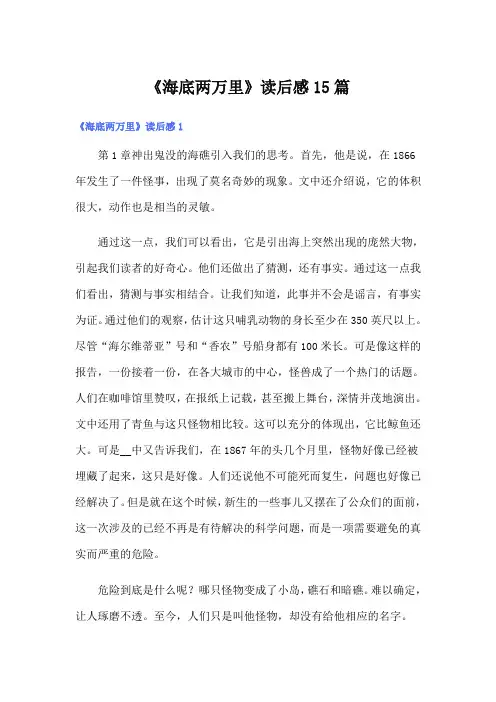 《海底两万里》读后感15篇

《海底两万里》读后感1

第1章神出鬼没的海礁引入我们的思考。首先，他是说，在1866年发生了一件怪事，出现了莫名奇妙的现象。文中还介绍说，它的体积很大，动作也是相当的灵敏。

通过这一点，我们可以看出，它是引出海上突然出现的庞然大物，引起我们读者的好奇心。他们还做出了猜测，还有事实。通过这一点我们看出，猜测与事实相结合。让我们知道，此事并不会是谣言，有事实为证。通过他们的观察，估计这只哺乳动物的身长至少在350英尺以上。尽管“海尔维蒂亚”号和“香农”号船身都有100米长。可是像这样的报告，一份接着一份，在各大城市的中心，怪兽成了一个热门的话题。人们在咖啡馆里赞叹，在报纸上记载，甚至搬上舞台，深情并茂地演出。文中还用了青鱼与这只怪物相比较。这可以充分的体现出，它比鲸鱼还大。可是__中又告诉我们，在1867年的头几个月里，怪物好像已经被埋藏了起来，这只是好像。人们还说他不可能死而复生，问题也好像已经解决了。但是就在这个时候，新生的一些事儿又摆在了公众们的面前，这一次涉及的已经不再是有待解决的科学问题，而是一项需要避免的真实而严重的危险。

危险到底是什么呢？哪只怪物变成了小岛，礁石和暗礁。难以确定，让人琢磨不透。至今，人们只是叫他怪物，却没有给他相应的名字。